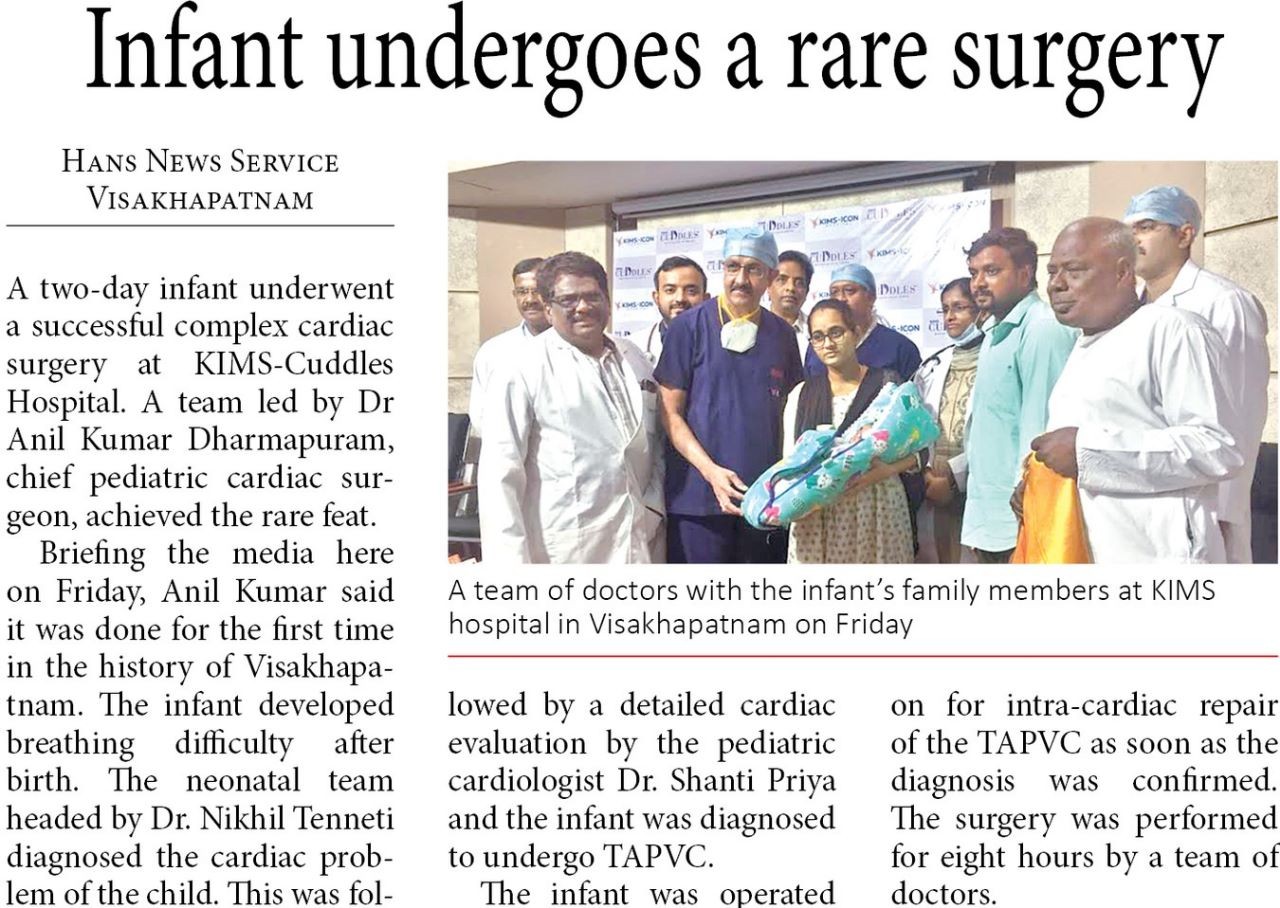 Infant undergoes a rare surgery

Hans News Service
Visakhapatnam

A two-day infant underwent a successful complex cardiac surgery at KIMS-Cuddles Hospital. A team led by Dr Anil Kumar Dharmapuram, chief pediatric cardiac surgeon, achieved the rare feat.

Briefing the media here on Friday, Anil Kumar said it was done for the first time in the history of Visakhapatnam. The infant developed breathing difficulty after birth. The neonatal team headed by Dr. Nikhil Tenneti diagnosed the cardiac problem of the child. This was followed by a detailed cardiac evaluation by the pediatric cardiologist Dr. Shanti Priya and the infant was diagnosed to undergo TAPVC.

The infant was operated on for intra-cardiac repair of the TAPVC as soon as the diagnosis was confirmed. The surgery was performed for eight hours by a team of doctors.

A team of doctors with the infant's family members at KIMS hospital in Visakhapatnam on Friday